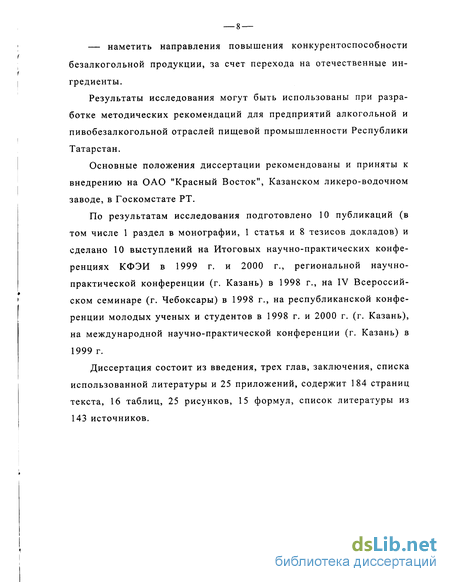 — 8 —

— наметить направления повышения конкурентоспособности безалкогольной продукции, за счет перехода на отечественные ингредиенты.

Результаты исследования могут быть использованы при разработке методических рекомендаций для предприятий алкогольной и пивобезалкогольной отраслей пищевой промышленности Республики Татарстан.

Основные положения диссертации рекомендованы и приняты к внедрению на ОАО "Красный Восток", Казанском ликеро-водочном заводе, в Госкомстате РТ.

По результатам исследования подготовлено 10 публикаций (в том числе 1 раздел в монографии, 1 статья и 8 тезисов докладов) и сделано 10 выступлений на Итоговых научно-практических конференциях КФЭИ в 1999 г. и 2000 г., региональной научно-практической конференции (г. Казань) в 1998 г., на IV Всероссийском семинаре (г. Чебоксары) в 1998 г., на республиканской конференции молодых ученых и студентов в 1998 г. и 2000 г. (г. Казань), на международной научно-практической конференции (г. Казань) в 1999 г.

Диссертация состоит из введения, трех глав, заключения, списка использованной литературы и 25 приложений, содержит 184 страниц текста, 16 таблиц, 25 рисунков, 15 формул, список литературы из 143 источников.

dsLib.net
библиотека диссертаций